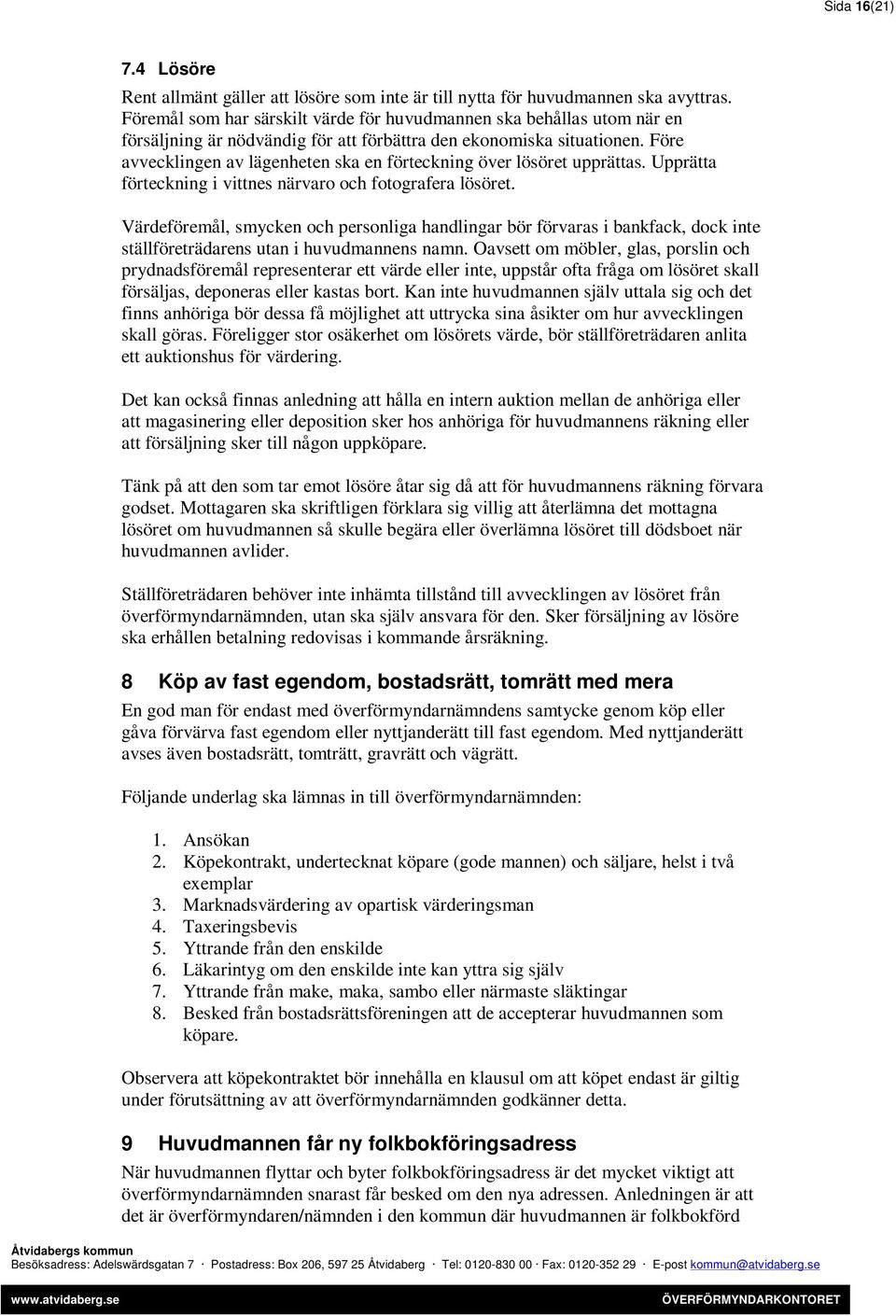 Sida 16(21)

7.4 Lösöre

Rent allmänt gäller att lösöre som inte är till nytta för huvudmannen ska avyttras. Föremål som har särskilt värde för huvudmannen ska behållas utom när en försäljning är nödvändig för att förbättra den ekonomiska situationen. Före avvecklingen av lägenheten ska en förteckning över lösöret upprättas. Upprätta förteckning i vittnes närvaro och fotografera lösöret.

Värdeföremål, smycken och personliga handlingar bör förvaras i bankfack, dock inte ställföreträdarens utan i huvudmannens namn. Oavsett om möbler, glas, porslin och prydnadsföremål representerar ett värde eller inte, uppstår ofta fråga om lösöret skall försäljas, deponeras eller kastas bort. Kan inte huvudmannen själv uttala sig och det finns anhöriga bör dessa få möjlighet att uttrycka sina åsikter om hur avvecklingen skall göras. Föreligger stor osäkerhet om lösörets värde, bör ställföreträdaren anlita ett auktionshus för värdering.

Det kan också finnas anledning att hålla en intern auktion mellan de anhöriga eller att magasinering eller deposition sker hos anhöriga för huvudmannens räkning eller att försäljning sker till någon uppköpare.

Tänk på att den som tar emot lösöre åtar sig då att för huvudmannens räkning förvara godset. Mottagaren ska skriftligen förklara sig villig att återlämna det mottagna lösöret om huvudmannen så skulle begära eller överlämna lösöret till dödsboet när huvudmannen avlider.

Ställföreträdaren behöver inte inhämta tillstånd till avvecklingen av lösöret från överförmyndarnämnden, utan ska själv ansvara för den. Sker försäljning av lösöre ska erhållen betalning redovisas i kommande årsräkning.

8 Köp av fast egendom, bostadsrätt, tomrätt med mera

En god man för endast med överförmyndarnämndens samtycke genom köp eller gåva förvärva fast egendom eller nyttjanderätt till fast egendom. Med nyttjanderätt avses även bostadsrätt, tomträtt, gravrätt och vägrätt.

Följande underlag ska lämnas in till överförmyndarnämnden:

1. Ansökan
2. Köpekontrakt, undertecknat köpare (gode mannen) och säljare, helst i två exemplar
3. Marknadsvärdering av opartisk värderingsman
4. Taxeringsbevis
5. Yttrande från den enskilde
6. Läkarintyg om den enskilde inte kan yttra sig själv
7. Yttrande från make, maka, sambo eller närmaste släktingar
8. Besked från bostadsrättsföreningen att de accepterar huvudmannen som köpare.

Observera att köpekontraktet bör innehålla en klausul om att köpet endast är giltig under förutsättning av att överförmyndarnämnden godkänner detta.

9 Huvudmannen får ny folkbokföringsadress

När huvudmannen flyttar och byter folkbokföringsadress är det mycket viktigt att överförmyndarnämnden snarast får besked om den nya adressen. Anledningen är att det är överförmyndaren/nämnden i den kommun där huvudmannen är folkbokförd

Åtvidabergs kommun
Besöksadress: Adelswärdsgatan 7 · Postadress: Box 206, 597 25 Åtvidaberg · Tel: 0120-830 00 · Fax: 0120-352 29 · E-post kommun@atvidaberg.se

www.atvidaberg.se ÖVERFÖRMYNDARKONTORET